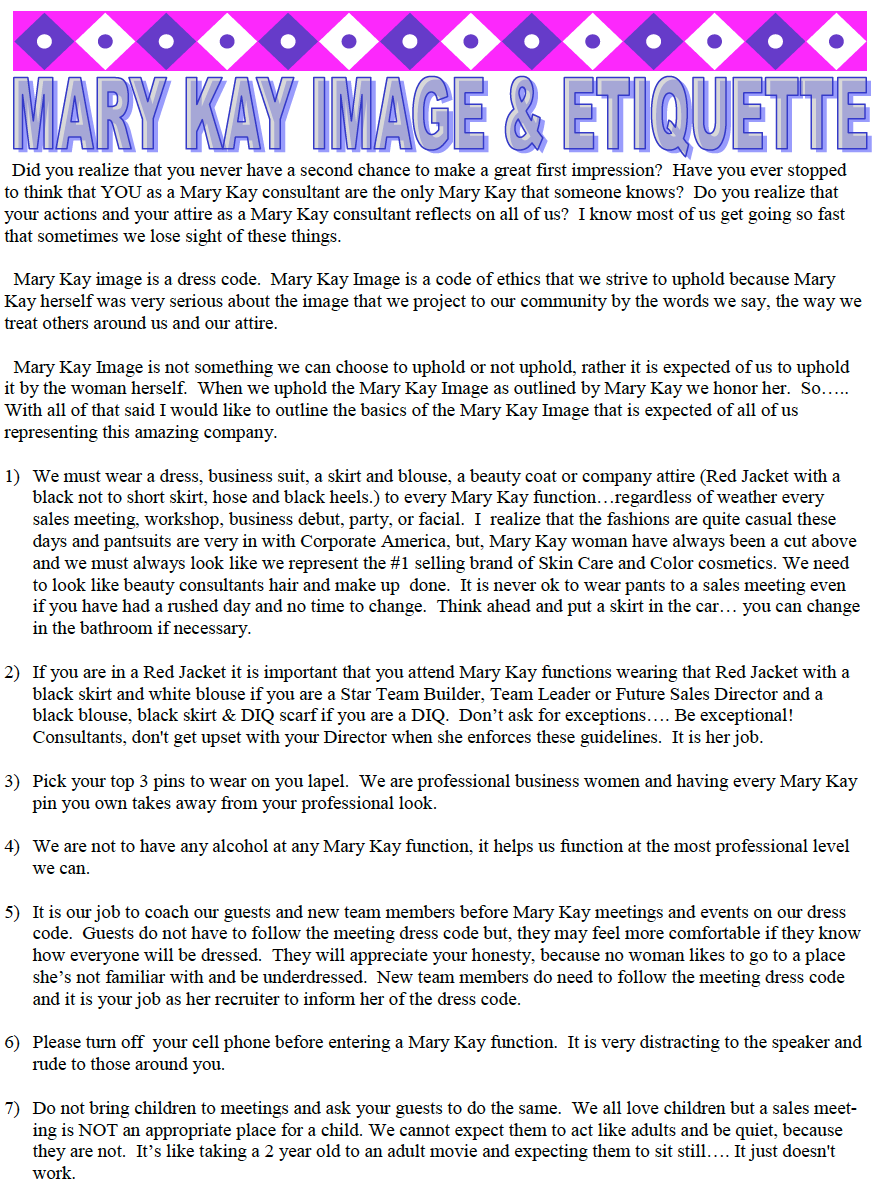 MARY KAY IMAGE & ETIQUETTE

Did you realize that you never have a second chance to make a great first impression? Have you ever stopped to think that YOU as a Mary Kay consultant are the only Mary Kay that someone knows? Do you realize that your actions and your attire as a Mary Kay consultant reflects on all of us? I know most of us get going so fast that sometimes we lose sight of these things.

Mary Kay image is a dress code. Mary Kay Image is a code of ethics that we strive to uphold because Mary Kay herself was very serious about the image that we project to our community by the words we say, the way we treat others around us and our attire.

Mary Kay Image is not something we can choose to uphold or not uphold, rather it is expected of us to uphold it by the woman herself. When we uphold the Mary Kay Image as outlined by Mary Kay we honor her. So….. With all of that said I would like to outline the basics of the Mary Kay Image that is expected of all of us representing this amazing company.

1) We must wear a dress, business suit, a skirt and blouse, a beauty coat or company attire (Red Jacket with a black not to short skirt, hose and black heels.) to every Mary Kay function…regardless of weather every sales meeting, workshop, business debut, party, or facial. I realize that the fashions are quite casual these days and pantsuits are very in with Corporate America, but, Mary Kay woman have always been a cut above and we must always look like we represent the #1 selling brand of Skin Care and Color cosmetics. We need to look like beauty consultants hair and make up done. It is never ok to wear pants to a sales meeting even if you have had a rushed day and no time to change. Think ahead and put a skirt in the car… you can change in the bathroom if necessary.

2) If you are in a Red Jacket it is important that you attend Mary Kay functions wearing that Red Jacket with a black skirt and white blouse if you are a Star Team Builder, Team Leader or Future Sales Director and a black blouse, black skirt & DIQ scarf if you are a DIQ. Don't ask for exceptions…. Be exceptional! Consultants, don't get upset with your Director when she enforces these guidelines. It is her job.

3) Pick your top 3 pins to wear on you lapel. We are professional business women and having every Mary Kay pin you own takes away from your professional look.

4) We are not to have any alcohol at any Mary Kay function, it helps us function at the most professional level we can.

5) It is our job to coach our guests and new team members before Mary Kay meetings and events on our dress code. Guests do not have to follow the meeting dress code but, they may feel more comfortable if they know how everyone will be dressed. They will appreciate your honesty, because no woman likes to go to a place she's not familiar with and be underdressed. New team members do need to follow the meeting dress code and it is your job as her recruiter to inform her of the dress code.

6) Please turn off your cell phone before entering a Mary Kay function. It is very distracting to the speaker and rude to those around you.

7) Do not bring children to meetings and ask your guests to do the same. We all love children but a sales meeting is NOT an appropriate place for a child. We cannot expect them to act like adults and be quiet, because they are not. It's like taking a 2 year old to an adult movie and expecting them to sit still…. It just doesn't work.